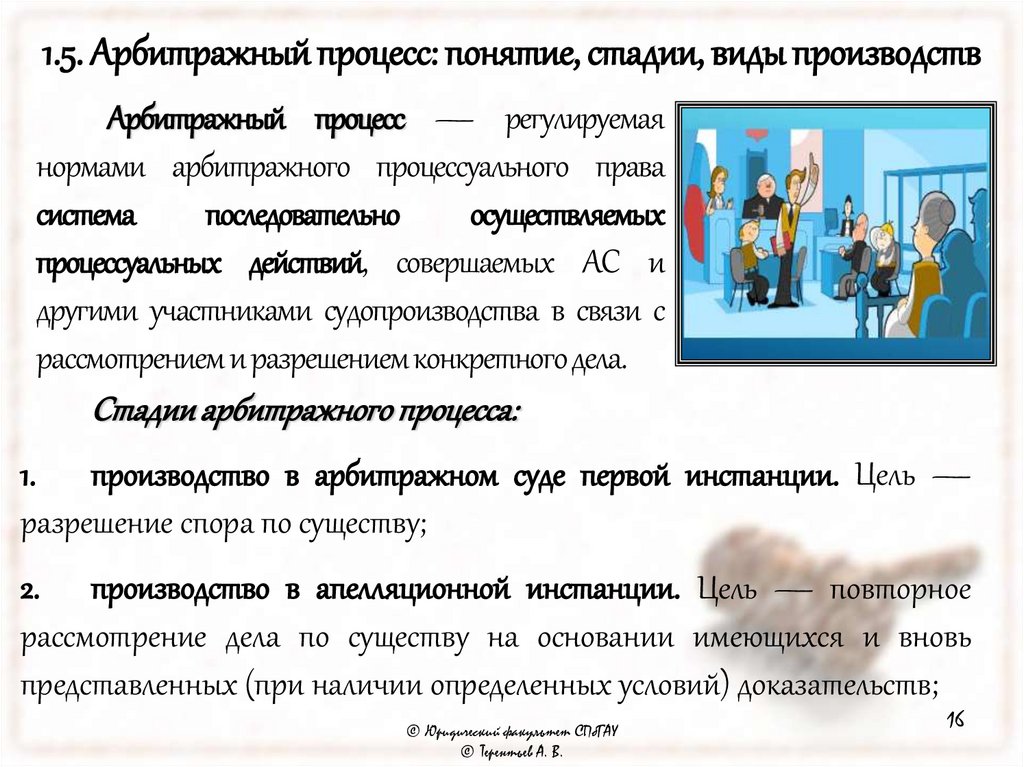 1.5. Арбитражный процесс: понятие, стадии, виды производств

Арбитражный процесс — регулируемая нормами арбитражного процессуального права система последовательно осуществляемых процессуальных действий, совершаемых АС и другими участниками судопроизводства в связи с рассмотрением и разрешением конкретного дела.

Стадии арбитражного процесса:

1. производство в арбитражном суде первой инстанции. Цель — разрешение спора по существу;

2. производство в апелляционной инстанции. Цель — повторное рассмотрение дела по существу на основании имеющихся и вновь представленных (при наличии определенных условий) доказательств;

© Юридический факультет СПбГАУ
© Терентьев А. В.

16